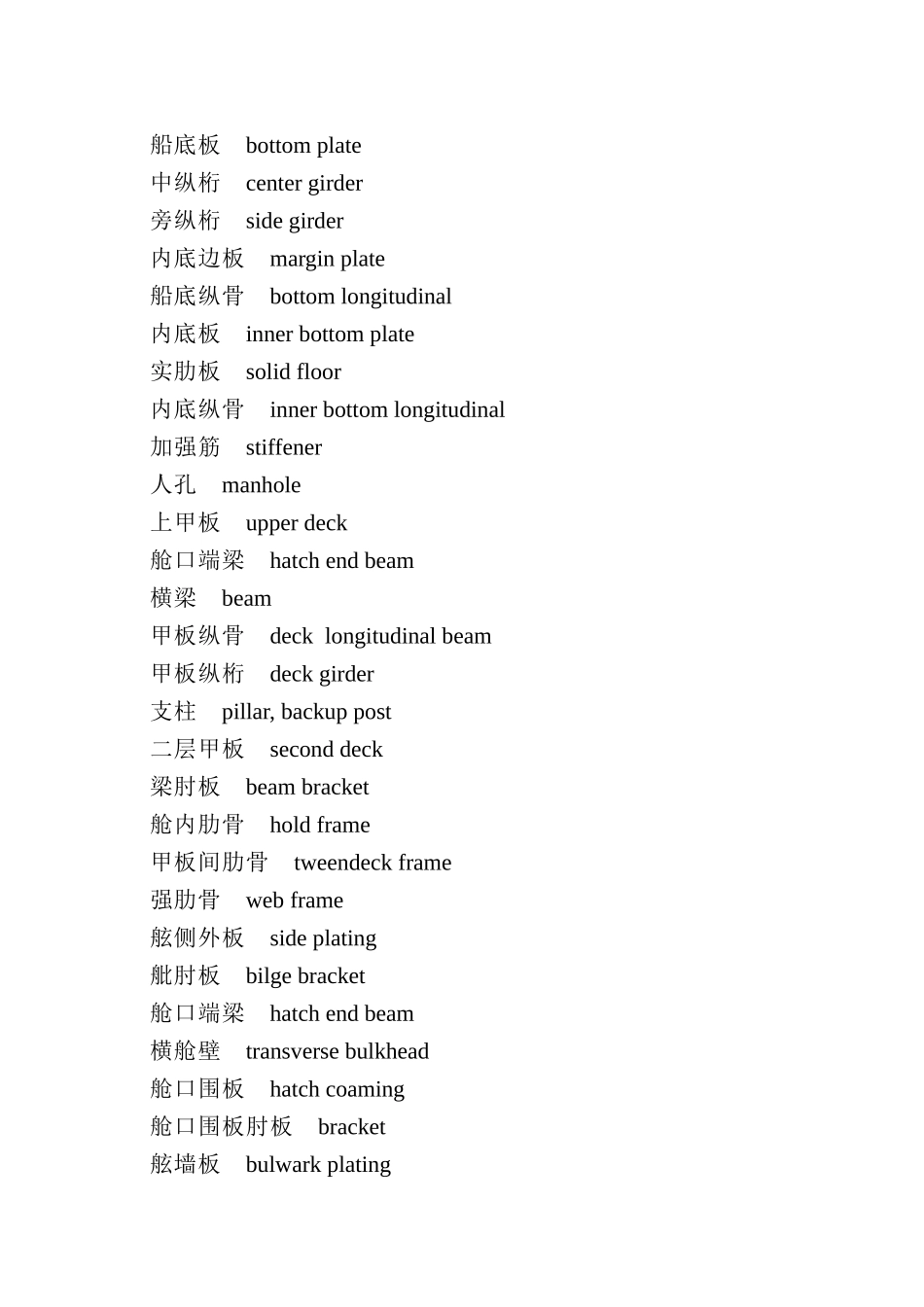 船底板 bottom plate
中纵桁 center girder
旁纵桁 side girder
内底边板 margin plate
船底纵骨 bottom longitudinal
内底板 inner bottom plate
实肋板 solid floor
内底纵骨 inner bottom longitudinal
加强筋 stiffener
人孔 manhole
上甲板 upper deck
舱口端梁 hatch end beam
横梁 beam
甲板纵骨 deck longitudinal beam
甲板纵桁 deck girder
支柱 pillar, backup post
二层甲板 second deck
梁肘板 beam bracket
舱内肋骨 hold frame
甲板间肋骨 tweendeck frame
强肋骨 web frame
舷侧外板 side plating
舭肘板 bilge bracket
舱口端梁 hatch end beam
横舱壁 transverse bulkhead
舱口围板 hatch coaming
舱口围板肘板 bracket
舷墙板 bulwark plating